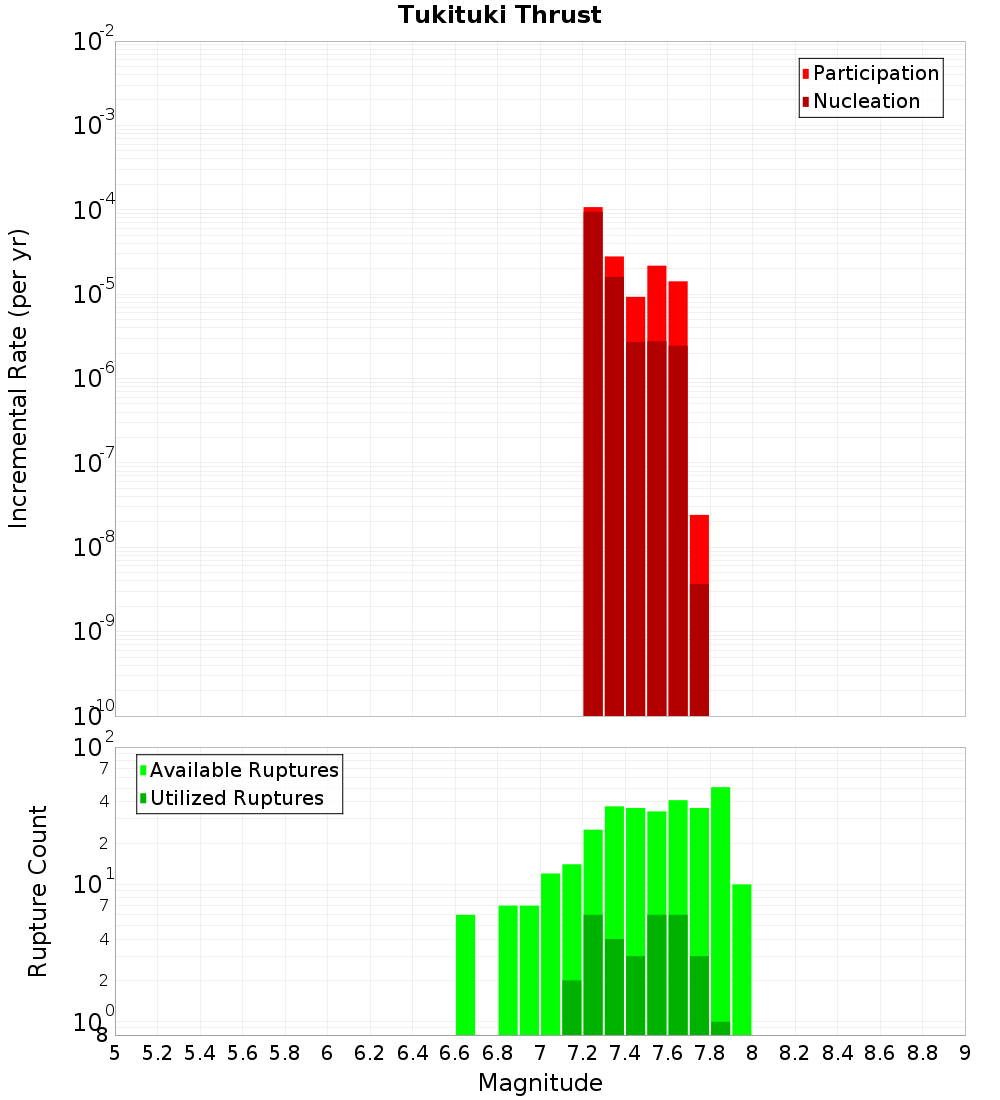 Tukituki Thrust

Participation
Nucleation

Incremental Rate (per yr)

$10^{-2}$
$10^{-3}$
$10^{-4}$
$10^{-5}$
$10^{-6}$
$10^{-7}$
$10^{-8}$
$10^{-9}$
$10^{-10}$

Available Ruptures
Utilized Ruptures

Rupture Count

$10^{2}$
7
4
2
$10^{1}$
7
4
2
$10^{0}$
8

5 5.2 5.4 5.6 5.8 6 6.2 6.4 6.6 6.8 7 7.2 7.4 7.6 7.8 8 8.2 8.4 8.6 8.8 9

Magnitude